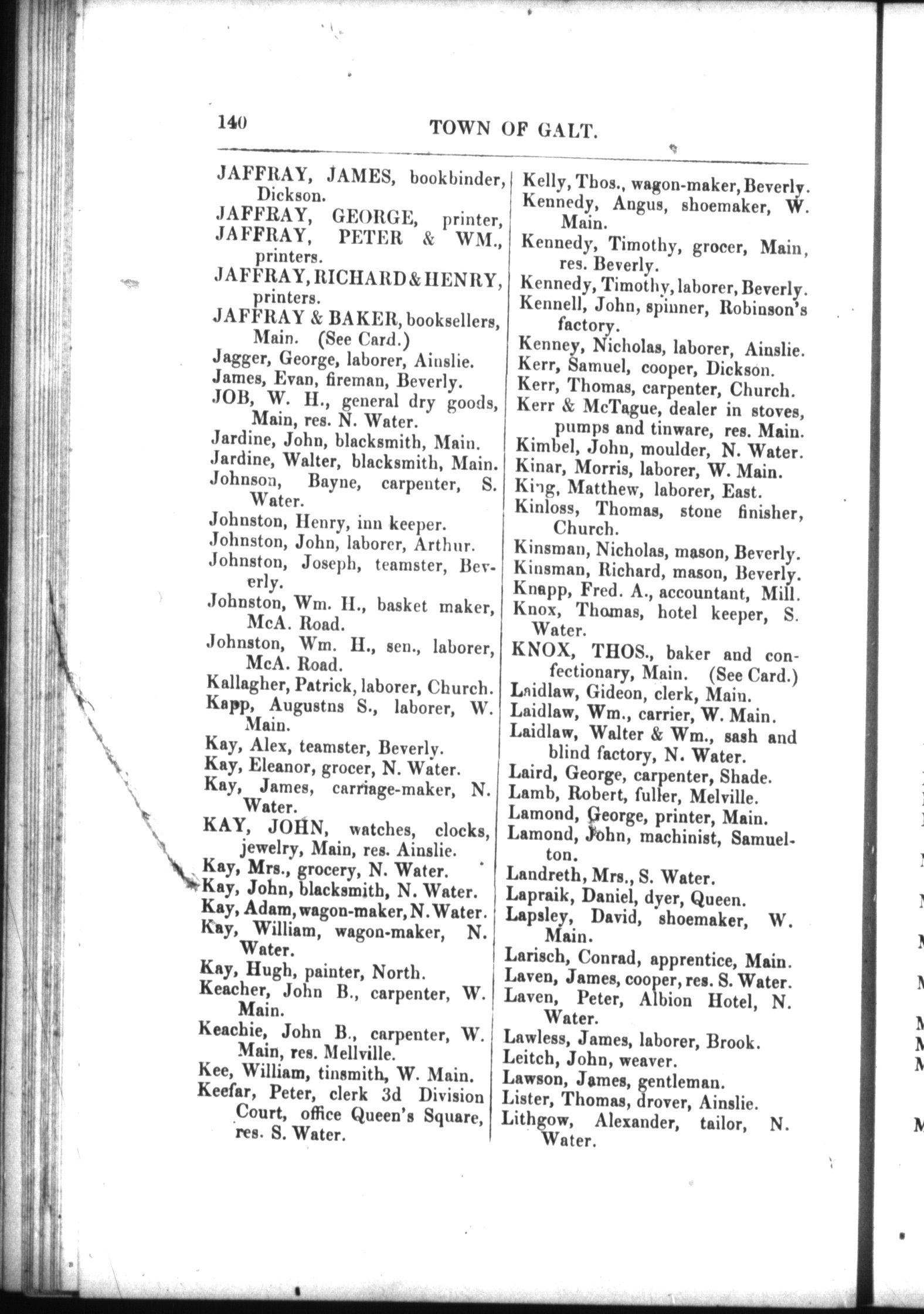 140 TOWN OF GALT.

JAFFRAY, JAMES, bookbinder, Dickson.

JAFFRAY, GEORGE, printer,

JAFFRAY, PETER & WM., printers.

JAFFRAY, RICHARD & HENRY, printers.

JAFFRAY & BAKER, booksellers, Main. (See Card.)

Jagger, George, laborer, Ainslie.

James, Evan, fireman, Beverly.

JOB, W. H., general dry goods, Main, res. N. Water.

Jardine, John, blacksmith, Main.

Jardine, Walter, blacksmith, Main.

Johnson, Bayne, carpenter, S. Water.

Johnston, Henry, inn keeper.

Johnston, John, laborer, Arthur.

Johnston, Joseph, teamster, Beverly.

Johnston, Wm. H., basket maker, McA. Road.

Johnston, Wm. H., sen., laborer, McA. Road.

Kallagher, Patrick, laborer, Church.

Kapp, Augustns S., laborer, W. Main.

Kay, Alex, teamster, Beverly.

Kay, Eleanor, grocer, N. Water.

Kay, James, carriage-maker, N. Water.

KAY, JOHN, watches, clocks, jewelry, Main, res. Ainslie.

Kay, Mrs., grocery, N. Water.

Kay, John, blacksmith, N. Water.

Kay, Adam, wagon-maker, N. Water.

Kay, William, wagon-maker, N. Water.

Kay, Hugh, painter, North.

Keacher, John B., carpenter, W. Main.

Keachie, John B., carpenter, W. Main, res. Mellville.

Kee, William, tinsmith, W. Main.

Keefar, Peter, clerk 3d Division Court, office Queen's Square, res. S. Water.

Kelly, Thos., wagon-maker, Beverly.

Kennedy, Angus, shoemaker, W. Main.

Kennedy, Timothy, grocer, Main, res. Beverly.

Kennedy, Timothy, laborer, Beverly.

Kennell, John, spinner, Robinson's factory.

Kenney, Nicholas, laborer, Ainslie.

Kerr, Samuel, cooper, Dickson.

Kerr, Thomas, carpenter, Church.

Kerr & McTague, dealer in stoves, pumps and tinware, res. Main.

Kimbel, John, moulder, N. Water.

Kinar, Morris, laborer, W. Main.

King, Matthew, laborer, East.

Kinloss, Thomas, stone finisher, Church.

Kinsman, Nicholas, mason, Beverly.

Kinsman, Richard, mason, Beverly.

Knapp, Fred. A., accountant, Mill.

Knox, Thomas, hotel keeper, S. Water.

KNOX, THOS., baker and confectionary, Main. (See Card.)

Laidlaw, Gideon, clerk, Main.

Laidlaw, Wm., carrier, W. Main.

Laidlaw, Walter & Wm., sash and blind factory, N. Water.

Laird, George, carpenter, Shade.

Lamb, Robert, fuller, Melville.

Lamond, George, printer, Main.

Lamond, John, machinist, Samuelton.

Landreth, Mrs., S. Water.

Lapraik, Daniel, dyer, Queen.

Lapsley, David, shoemaker, W. Main.

Larisch, Conrad, apprentice, Main.

Laven, James, cooper, res. S. Water.

Laven, Peter, Albion Hotel, N. Water.

Lawless, James, laborer, Brook.

Leitch, John, weaver.

Lawson, James, gentleman.

Lister, Thomas, drover, Ainslie.

Lithgow, Alexander, tailor, N. Water.